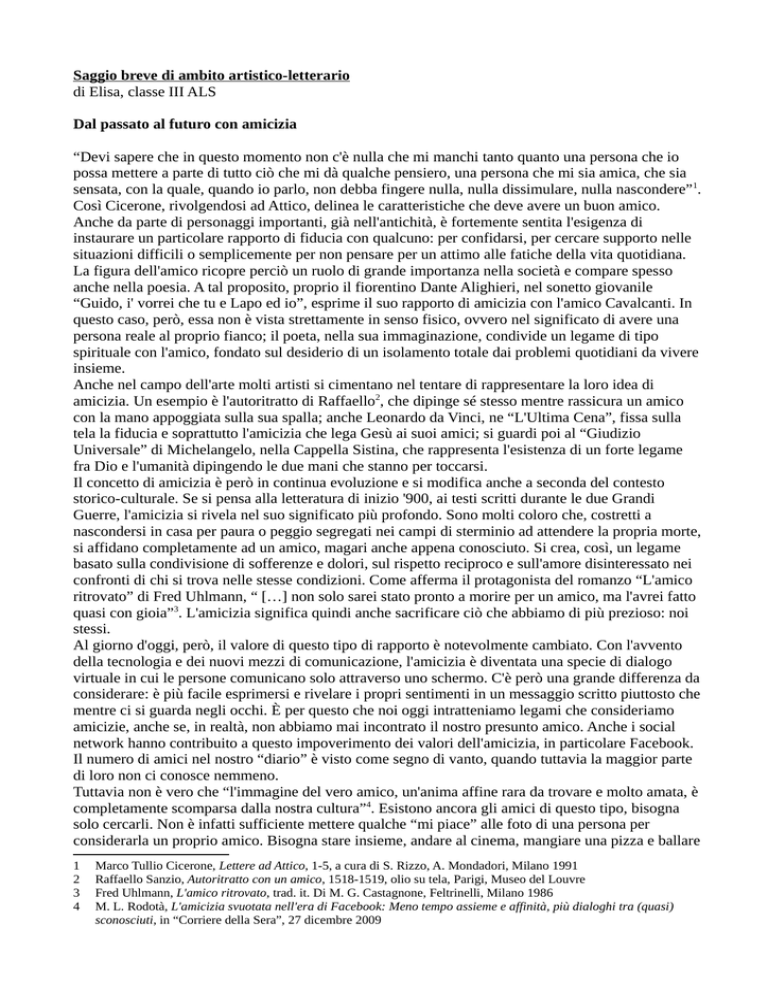 Saggio breve di ambito artistico-letterario
di Elisa, classe III ALS

Dal passato al futuro con amicizia

“Devi sapere che in questo momento non c'è nulla che mi manchi tanto quanto una persona che io possa mettere a parte di tutto ciò che mi dà qualche pensiero, una persona che mi sia amica, che sia sensata, con la quale, quando io parlo, non debba fingere nulla, nulla dissimulare, nulla nascondere”$^1$. Così Cicerone, rivolgendosi ad Attico, delinea le caratteristiche che deve avere un buon amico.
Anche da parte di personaggi importanti, già nell'antichità, è fortemente sentita l'esigenza di instaurare un particolare rapporto di fiducia con qualcuno: per confidarsi, per cercare supporto nelle situazioni difficili o semplicemente per non pensare per un attimo alle fatiche della vita quotidiana.
La figura dell'amico ricopre perciò un ruolo di grande importanza nella società e compare spesso anche nella poesia. A tal proposito, proprio il fiorentino Dante Alighieri, nel sonetto giovanile “Guido, i' vorrei che tu e Lapo ed io”, esprime il suo rapporto di amicizia con l'amico Cavalcanti. In questo caso, però, essa non è vista strettamente in senso fisico, ovvero nel significato di avere una persona reale al proprio fianco; il poeta, nella sua immaginazione, condivide un legame di tipo spirituale con l'amico, fondato sul desiderio di un isolamento totale dai problemi quotidiani da vivere insieme.
Anche nel campo dell'arte molti artisti si cimentano nel tentare di rappresentare la loro idea di amicizia. Un esempio è l'autoritratto di Raffaello$^2$, che dipinge sé stesso mentre rassicura un amico con la mano appoggiata sulla sua spalla; anche Leonardo da Vinci, ne “L'Ultima Cena”, fissa sulla tela la fiducia e soprattutto l'amicizia che lega Gesù ai suoi amici; si guardi poi al “Giudizio Universale” di Michelangelo, nella Cappella Sistina, che rappresenta l'esistenza di un forte legame fra Dio e l'umanità dipingendo le due mani che stanno per toccarsi.
Il concetto di amicizia è però in continua evoluzione e si modifica anche a seconda del contesto storico-culturale. Se si pensa alla letteratura di inizio '900, ai testi scritti durante le due Grandi Guerre, l'amicizia si rivela nel suo significato più profondo. Sono molti coloro che, costretti a nascondersi in casa per paura o peggio segregati nei campi di sterminio ad attendere la propria morte, si affidano completamente ad un amico, magari anche appena conosciuto. Si crea, così, un legame basato sulla condivisione di sofferenze e dolori, sul rispetto reciproco e sull'amore disinteressato nei confronti di chi si trova nelle stesse condizioni. Come afferma il protagonista del romanzo “L'amico ritrovato” di Fred Uhlmann, “ […] non solo sarei stato pronto a morire per un amico, ma l'avrei fatto quasi con gioia”$^3$. L'amicizia significa quindi anche sacrificare ciò che abbiamo di più prezioso: noi stessi.
Al giorno d'oggi, però, il valore di questo tipo di rapporto è notevolmente cambiato. Con l'avvento della tecnologia e dei nuovi mezzi di comunicazione, l'amicizia è diventata una specie di dialogo virtuale in cui le persone comunicano solo attraverso uno schermo. C'è però una grande differenza da considerare: è più facile esprimersi e rivelare i propri sentimenti in un messaggio scritto piuttosto che mentre ci si guarda negli occhi. È per questo che noi oggi intratteniamo legami che consideriamo amicizie, anche se, in realtà, non abbiamo mai incontrato il nostro presunto amico. Anche i social network hanno contribuito a questo impoverimento dei valori dell'amicizia, in particolare Facebook. Il numero di amici nel nostro “diario” è visto come segno di vanto, quando tuttavia la maggior parte di loro non ci conosce nemmeno.
Tuttavia non è vero che “l'immagine del vero amico, un'anima affine rara da trovare e molto amata, è completamente scomparsa dalla nostra cultura”$^4$. Esistono ancora gli amici di questo tipo, bisogna solo cercarli. Non è infatti sufficiente mettere qualche “mi piace” alle foto di una persona per considerarla un proprio amico. Bisogna stare insieme, andare al cinema, mangiare una pizza e ballare

1 Marco Tullio Cicerone, Lettere ad Attico, 1-5, a cura di S. Rizzo, A. Mondadori, Milano 1991
2 Raffaello Sanzio, Autoritratto con un amico, 1518-1519, olio su tela, Parigi, Museo del Louvre
3 Fred Uhlmann, L'amico ritrovato, trad. it. Di M. G. Castagnone, Feltrinelli, Milano 1986
4 M. L. Rodotà, L'amicizia svuotata nell'era di Facebook: Meno tempo assieme e affinità, più dialoghi tra (quasi) sconosciuti, in “Corriere della Sera”, 27 dicembre 2009